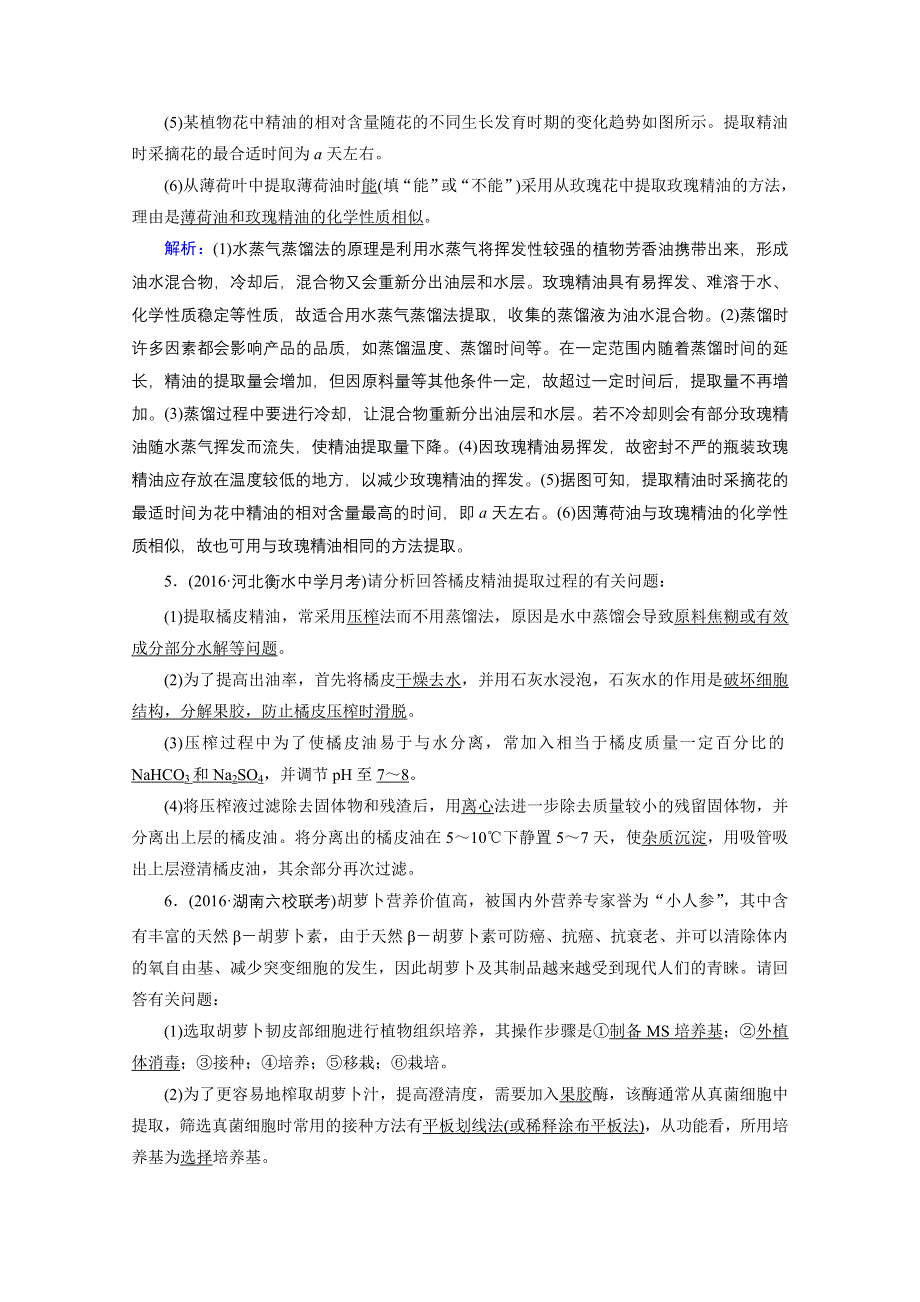 (5)某植物花中精油的相对含量随花的不同生长发育时期的变化趋势如图所示。提取精油时采摘花的最合适时间为 $a$ 天左右。

(6)从薄荷叶中提取薄荷油时能(填“能”或“不能”)采用从玫瑰花中提取玫瑰精油的方法，理由是薄荷油和玫瑰精油的化学性质相似。

解析：(1)水蒸气蒸馏法的原理是利用水蒸气将挥发性较强的植物芳香油携带出来，形成油水混合物，冷却后，混合物又会重新分出油层和水层。玫瑰精油具有易挥发、难溶于水、化学性质稳定等性质，故适合用水蒸气蒸馏法提取，收集的蒸馏液为油水混合物。(2)蒸馏时许多因素都会影响产品的品质，如蒸馏温度、蒸馏时间等。在一定范围内随着蒸馏时间的延长，精油的提取量会增加，但因原料量等其他条件一定，故超过一定时间后，提取量不再增加。(3)蒸馏过程中要进行冷却，让混合物重新分出油层和水层。若不冷却则会有部分玫瑰精油随水蒸气挥发而流失，使精油提取量下降。(4)因玫瑰精油易挥发，故密封不严的瓶装玫瑰精油应存放在温度较低的地方，以减少玫瑰精油的挥发。(5)据图可知，提取精油时采摘花的最适时间为花中精油的相对含量最高的时间，即 $a$ 天左右。(6)因薄荷油与玫瑰精油的化学性质相似，故也可用与玫瑰精油相同的方法提取。

5．(2016·河北衡水中学月考)请分析回答橘皮精油提取过程的有关问题：

(1)提取橘皮精油，常采用压榨法而不用蒸馏法，原因是水中蒸馏会导致原料焦糊或有效成分部分水解等问题。

(2)为了提高出油率，首先将橘皮干燥去水，并用石灰水浸泡，石灰水的作用是破坏细胞结构，分解果胶，防止橘皮压榨时滑脱。

(3)压榨过程中为了使橘皮油易于与水分离，常加入相当于橘皮质量一定百分比的 $NaHCO_3$ 和 $Na_2SO_4$，并调节 pH 至 7～8。

(4)将压榨液过滤除去固体物和残渣后，用离心法进一步除去质量较小的残留固体物，并分离出上层的橘皮油。将分离出的橘皮油在 5～10℃下静置 5～7 天，使杂质沉淀，用吸管吸出上层澄清橘皮油，其余部分再次过滤。

6．(2016·湖南六校联考)胡萝卜营养价值高，被国内外营养专家誉为“小人参”，其中含有丰富的天然 β－胡萝卜素，由于天然 β－胡萝卜素可防癌、抗癌、抗衰老、并可以清除体内的氧自由基、减少突变细胞的发生，因此胡萝卜及其制品越来越受到现代人们的青睐。请回答有关问题：

(1)选取胡萝卜韧皮部细胞进行植物组织培养，其操作步骤是①制备 MS 培养基；②外植体消毒；③接种；④培养；⑤移栽；⑥栽培。

(2)为了更容易地榨取胡萝卜汁，提高澄清度，需要加入果胶酶，该酶通常从真菌细胞中提取，筛选真菌细胞时常用的接种方法有平板划线法(或稀释涂布平板法)，从功能看，所用培养基为选择培养基。